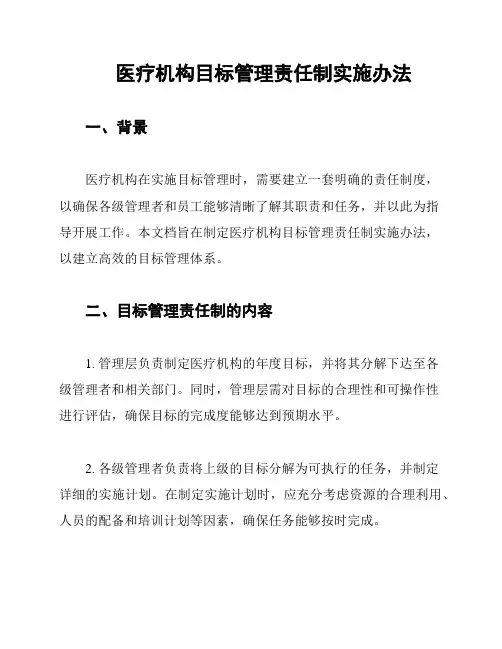 医疗机构目标管理责任制实施办法

一、背景

医疗机构在实施目标管理时，需要建立一套明确的责任制度，以确保各级管理者和员工能够清晰了解其职责和任务，并以此为指导开展工作。本文档旨在制定医疗机构目标管理责任制实施办法，以建立高效的目标管理体系。

二、目标管理责任制的内容

1. 管理层负责制定医疗机构的年度目标，并将其分解下达至各级管理者和相关部门。同时，管理层需对目标的合理性和可操作性进行评估，确保目标的完成度能够达到预期水平。

2. 各级管理者负责将上级的目标分解为可执行的任务，并制定详细的实施计划。在制定实施计划时，应充分考虑资源的合理利用、人员的配备和培训计划等因素，确保任务能够按时完成。